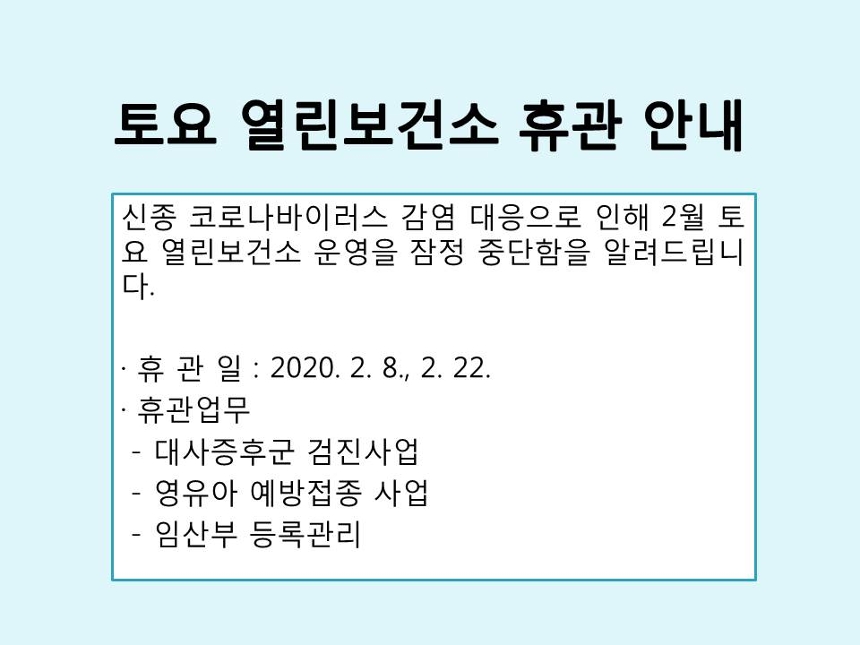 토요 열린보건소 휴관 안내

신종 코로나바이러스 감염 대응으로 인해 2월 토요 열린보건소 운영을 잠정 중단함을 알려드립니다.

· 휴 관 일 : 2020. 2. 8., 2. 22.
· 휴관업무
- 대사증후군 검진사업
- 영유아 예방접종 사업
- 임산부 등록관리